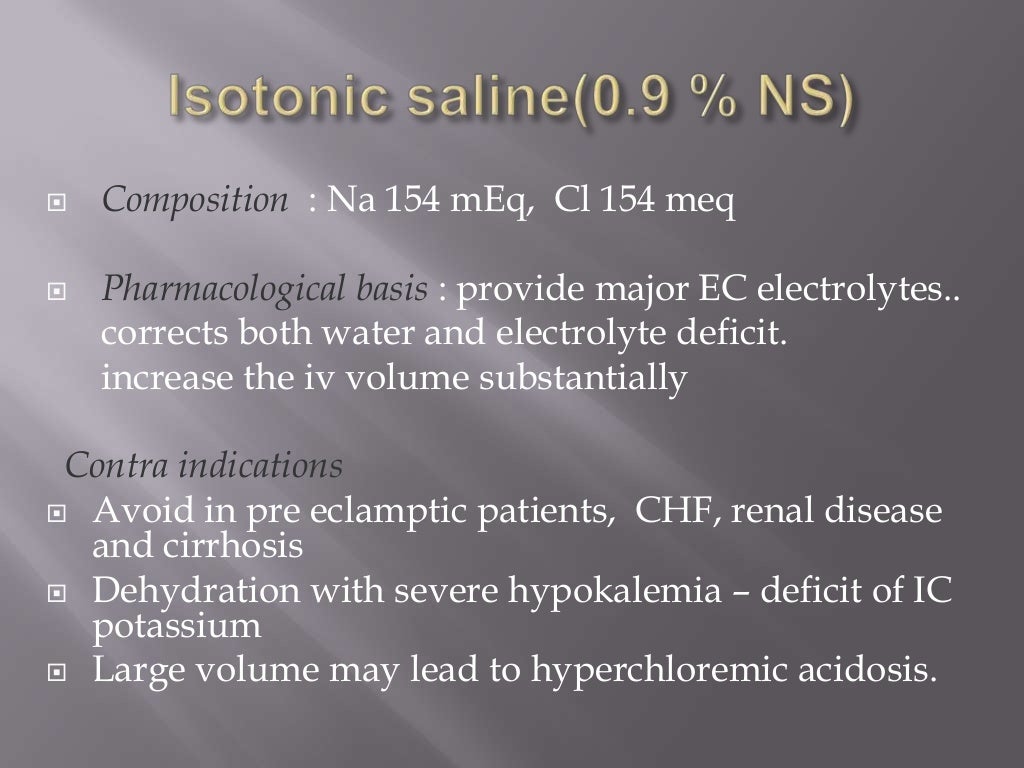 Isotonic saline(0.9 % NS)

Composition : Na 154 mEq, Cl 154 meq

Pharmacological basis : provide major EC electrolytes.. corrects both water and electrolyte deficit. increase the iv volume substantially

Contra indications

Avoid in pre eclamptic patients, CHF, renal disease and cirrhosis

Dehydration with severe hypokalemia – deficit of IC potassium

Large volume may lead to hyperchloremic acidosis.